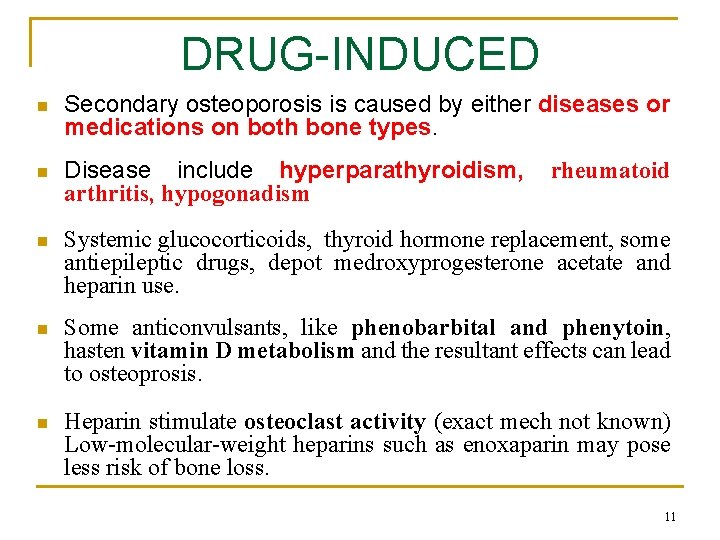 DRUG-INDUCED

Secondary osteoporosis is caused by either diseases or medications on both bone types.

Disease include hyperparathyroidism, rheumatoid arthritis, hypogonadism

Systemic glucocorticoids, thyroid hormone replacement, some antiepileptic drugs, depot medroxyprogesterone acetate and heparin use.

Some anticonvulsants, like phenobarbital and phenytoin, hasten vitamin D metabolism and the resultant effects can lead to osteoprosis.

Heparin stimulate osteoclast activity (exact mech not known) Low-molecular-weight heparins such as enoxaparin may pose less risk of bone loss.

11